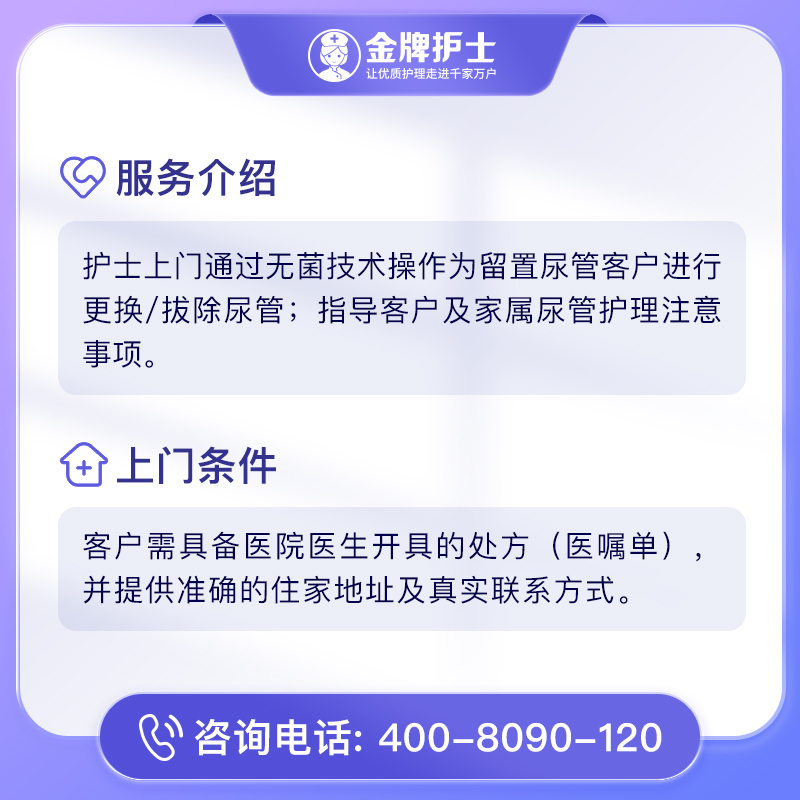 金牌护士
让优质护理走进千家万户

服务介绍

护士上门通过无菌技术操作为留置尿管客户进行更换/拔除尿管；指导客户及家属尿管护理注意事项。

上门条件

客户需具备医院医生开具的处方（医嘱单），并提供准确的住家地址及真实联系方式。

咨询电话: 400-8090-120